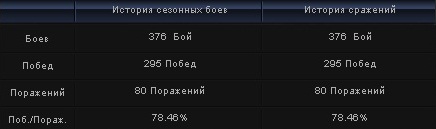 |  | История сезонных боев | История сражений |
|---|---|---|
| Боев | 376 Бой | 376 Бой |
| Побед | 295 Побед | 295 Побед |
| Поражений | 80 Поражений | 80 Поражений |
| Поб./Пораж. | 78.46% | 78.46% |